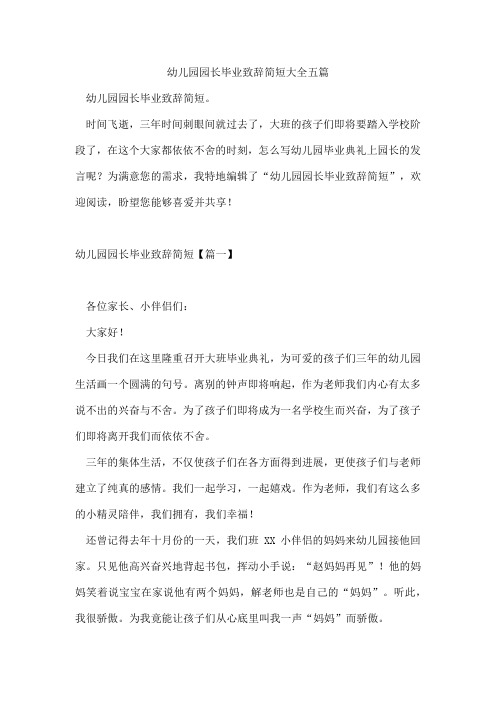 幼儿园园长毕业致辞简短大全五篇

幼儿园园长毕业致辞简短。

时间飞逝，三年时间刹眼间就过去了，大班的孩子们即将要踏入学校阶段了，在这个大家都依依不舍的时刻，怎么写幼儿园毕业典礼上园长的发言呢？为满意您的需求，我特地编辑了“幼儿园园长毕业致辞简短”，欢迎阅读，盼望您能够喜爱并共享！

幼儿园园长毕业致辞简短【篇一】

各位家长、小伴侣们：

大家好！

今日我们在这里隆重召开大班毕业典礼，为可爱的孩子们三年的幼儿园生活画一个圆满的句号。离别的钟声即将响起，作为老师我们内心有太多说不出的兴奋与不舍。为了孩子们即将成为一名学校生而兴奋，为了孩子们即将离开我们而依依不舍。

三年的集体生活，不仅使孩子们在各方面得到进展，更使孩子们与老师建立了纯真的感情。我们一起学习，一起嬉戏。作为老师，我们有这么多的小精灵陪伴，我们拥有，我们幸福！

还曾记得去年十月份的一天，我们班 XX 小伴侣的妈妈来幼儿园接他回家。只见他高兴奋兴地背起书包，挥动小手说：“赵妈妈再见”！他的妈妈笑着说宝宝在家说他有两个妈妈，解老师也是自己的“妈妈”。听此，我很骄傲。为我竟能让孩子们从心底里叫我一声“妈妈”而骄傲。